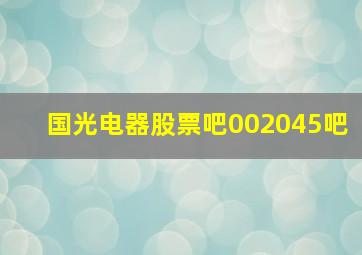 国光电器股票吧002045吧